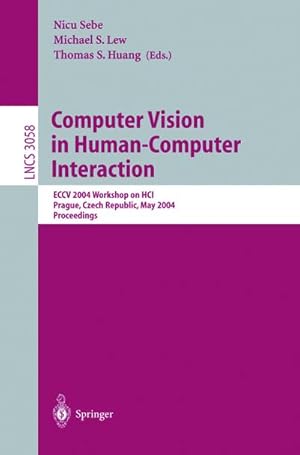 Nicu Sebe
Michael S. Lew
Thomas S. Huang (Eds.)

LNCS 3058

Computer Vision in Human-Computer Interaction

ECCV 2004 Workshop on HCI
Prague, Czech Republic, May 2004
Proceedings

Springer